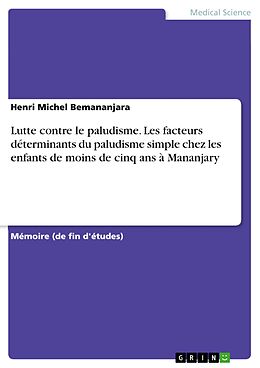 Medical Science

Henri Michel Bemananjara

Lutte contre le paludisme. Les facteurs déterminants du paludisme simple chez les enfants de moins de cinq ans à Mananjary

Mémoire (de fin d'études)

GRIN